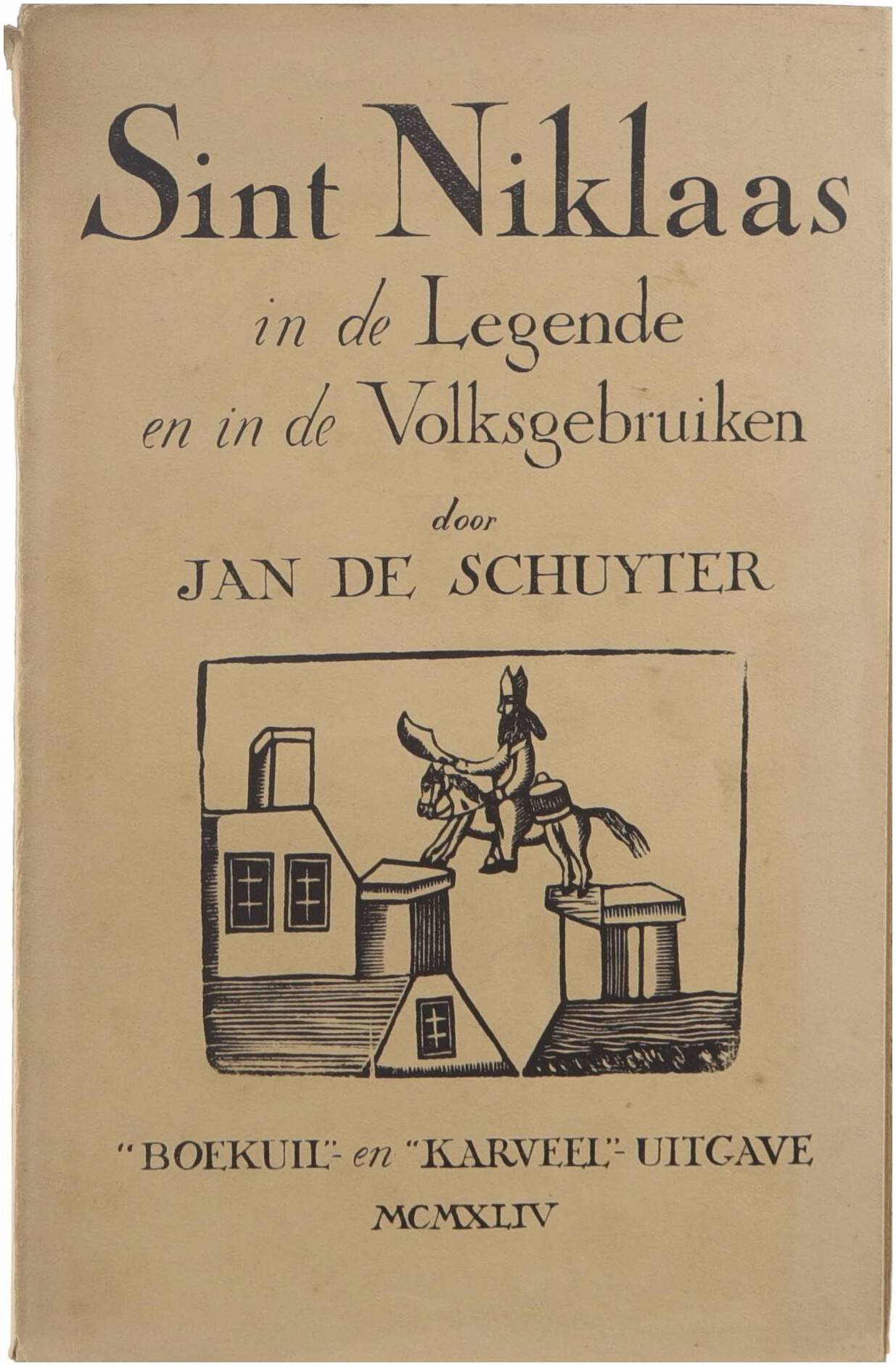 Sint Niklaas
in de Legende
en in de Volksgebruiken

door
JAN DE SCHUYTER

"BOEKUIL"- en "KARVEEL"- UITGAVE
MCMXLIV